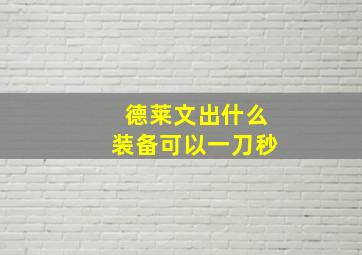 德莱文出什么
装备可以一刀秒